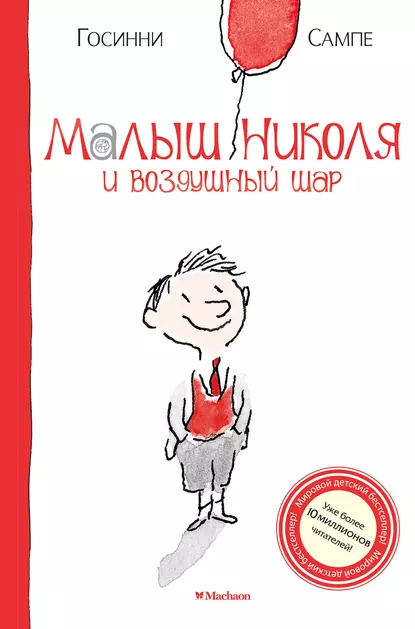 Госинни

Сампе

Малыш Николя
и воздушный шар

Мировой детский бестселлер! Мировой детский бестселлер!

Уже более 10 миллионов читателей!

Machaon